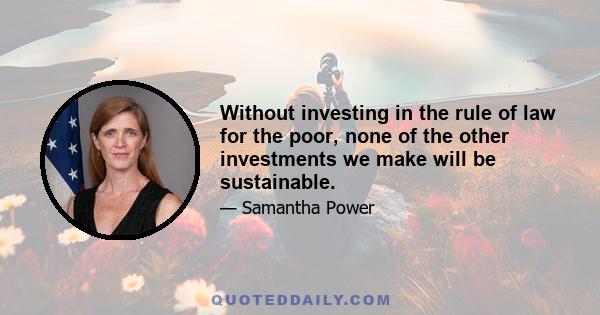 Without investing in the rule of law for the poor, none of the other investments we make will be sustainable.

— Samantha Power

QUOTEDDAILY.COM